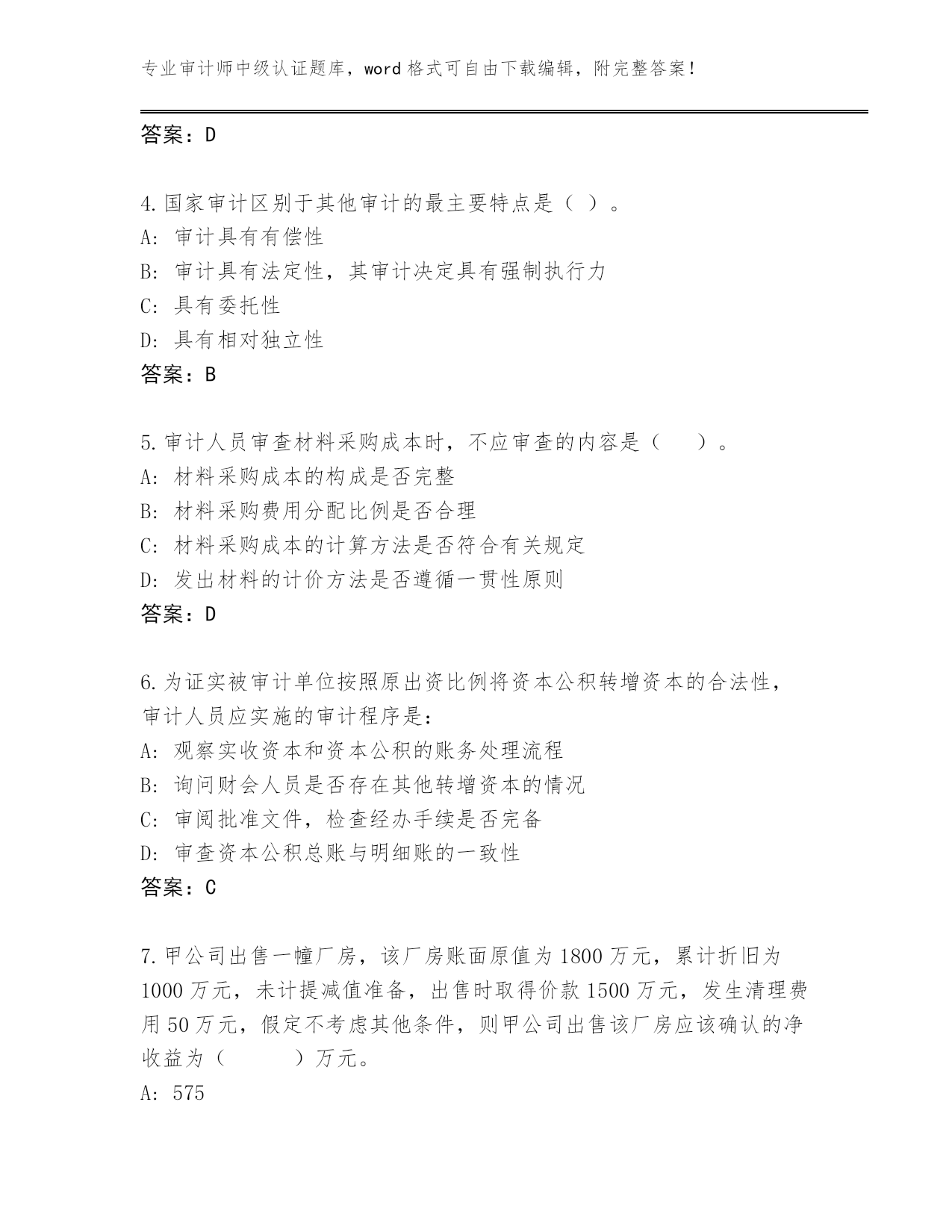 专业审计师中级认证题库，word 格式可自由下载编辑，附完整答案！

答案：D

4.国家审计区别于其他审计的最主要特点是（ ）。
A: 审计具有有偿性
B: 审计具有法定性，其审计决定具有强制执行力
C: 具有委托性
D: 具有相对独立性
答案：B

5.审计人员审查材料采购成本时，不应审查的内容是（ ）。
A: 材料采购成本的构成是否完整
B: 材料采购费用分配比例是否合理
C: 材料采购成本的计算方法是否符合有关规定
D: 发出材料的计价方法是否遵循一贯性原则
答案：D

6.为证实被审计单位按照原出资比例将资本公积转增资本的合法性，审计人员应实施的审计程序是：
A: 观察实收资本和资本公积的账务处理流程
B: 询问财会人员是否存在其他转增资本的情况
C: 审阅批准文件，检查经办手续是否完备
D: 审查资本公积总账与明细账的一致性
答案：C

7.甲公司出售一幢厂房，该厂房账面原值为 1800 万元，累计折旧为 1000 万元，未计提减值准备，出售时取得价款 1500 万元，发生清理费用 50 万元，假定不考虑其他条件，则甲公司出售该厂房应该确认的净收益为（ ）万元。
A: 575